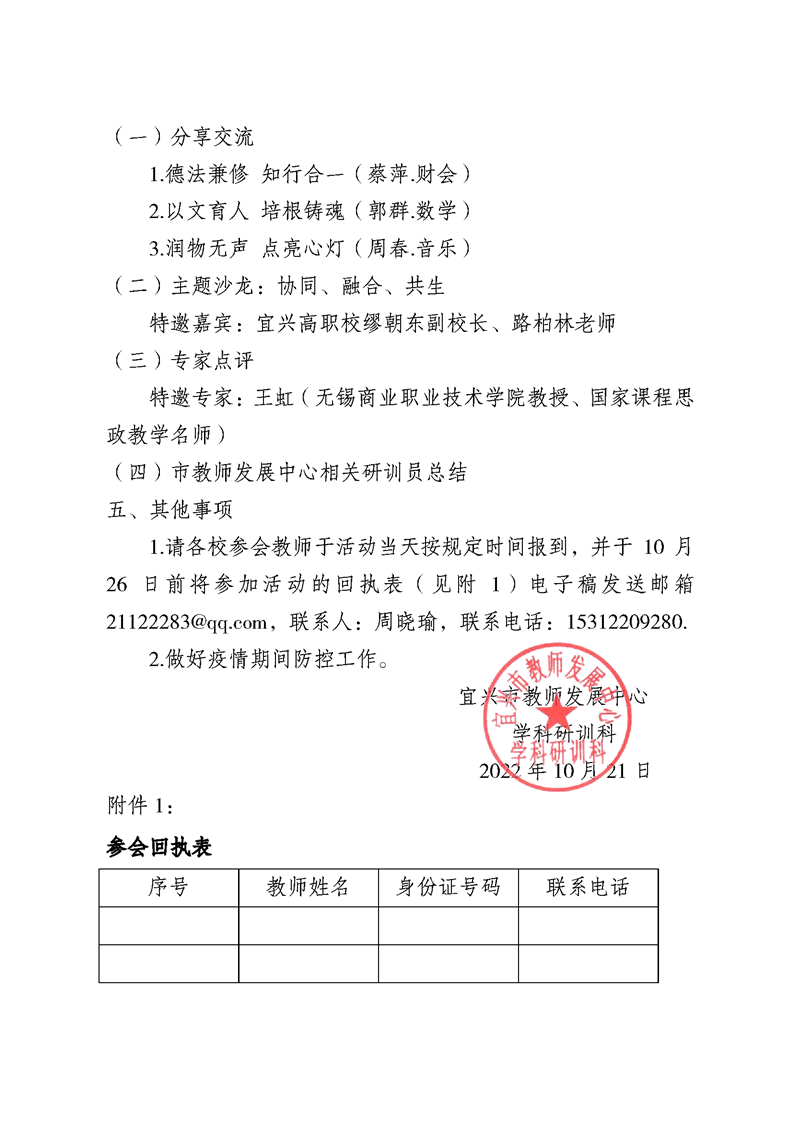 （一）分享交流

1.德法兼修 知行合一（蔡萍.财会）

2.以文育人 培根铸魂（郭群.数学）

3.润物无声 点亮心灯（周春.音乐）

（二）主题沙龙：协同、融合、共生

特邀嘉宾：宜兴高职校缪朝东副校长、路柏林老师

（三）专家点评

特邀专家：王虹（无锡商业职业技术学院教授、国家课程思政教学名师）

（四）市教师发展中心相关研训员总结

五、其他事项

1.请各校参会教师于活动当天按规定时间报到，并于 10 月 26 日前将参加活动的回执表（见附 1）电子稿发送邮箱 21122283@qq.com，联系人：周晓瑜，联系电话：15312209280.

2.做好疫情期间防控工作。

宜兴市教师发展中心
学科研训科
2022 年 10 月 21 日

宜兴市教师发展中心
学科研训科

附件 1：

参会回执表

| 序号 | 教师姓名 | 身份证号码 | 联系电话 |
|---|---|---|---|
| | | | |
| | | | |